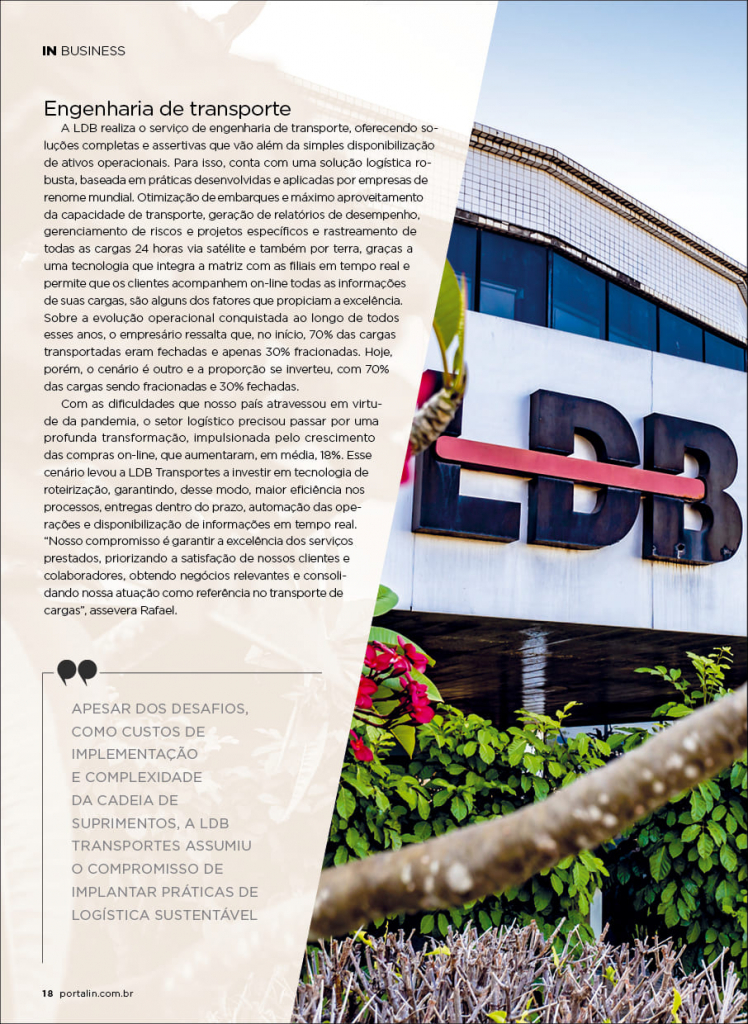 IN BUSINESS

Engenharia de transporte

A LDB realiza o serviço de engenharia de transporte, oferecendo soluções completas e assertivas que vão além da simples disponibilização de ativos operacionais. Para isso, conta com uma solução logística robusta, baseada em práticas desenvolvidas e aplicadas por empresas de renome mundial. Otimização de embarques e máximo aproveitamento da capacidade de transporte, geração de relatórios de desempenho, gerenciamento de riscos e projetos específicos e rastreamento de todas as cargas 24 horas via satélite e também por terra, graças a uma tecnologia que integra a matriz com as filiais em tempo real e permite que os clientes acompanhem on-line todas as informações de suas cargas, são alguns dos fatores que propiciam a excelência. Sobre a evolução operacional conquistada ao longo de todos esses anos, o empresário ressalta que, no início, 70% das cargas transportadas eram fechadas e apenas 30% fracionadas. Hoje, porém, o cenário é outro e a proporção se inverteu, com 70% das cargas sendo fracionadas e 30% fechadas.

Com as dificuldades que nosso país atravessou em virtude da pandemia, o setor logístico precisou passar por uma profunda transformação, impulsionada pelo crescimento das compras on-line, que aumentaram, em média, 18%. Esse cenário levou a LDB Transportes a investir em tecnologia de roteirização, garantindo, desse modo, maior eficiência nos processos, entregas dentro do prazo, automação das operações e disponibilização de informações em tempo real. "Nosso compromisso é garantir a excelência dos serviços prestados, priorizando a satisfação de nossos clientes e colaboradores, obtendo negócios relevantes e consolidando nossa atuação como referência no transporte de cargas", assevera Rafael.

APESAR DOS DESAFIOS, COMO CUSTOS DE IMPLEMENTAÇÃO E COMPLEXIDADE DA CADEIA DE SUPRIMENTOS, A LDB TRANSPORTES ASSUMIU O COMPROMISSO DE IMPLANTAR PRÁTICAS DE LOGÍSTICA SUSTENTÁVEL

LDB

18 portalin.com.br